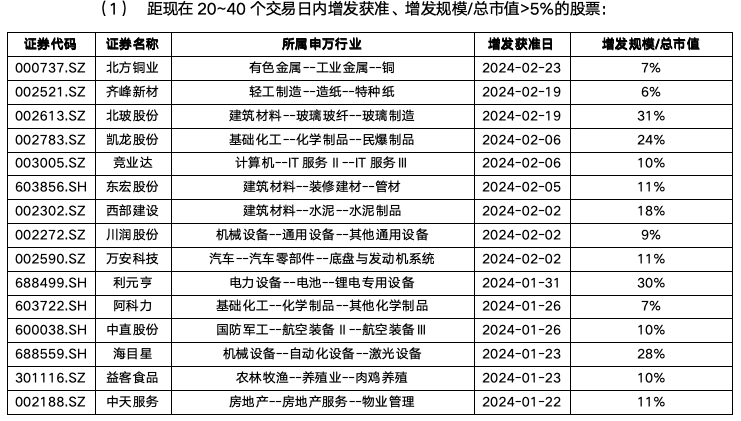 （1） 距现在 20~40 个交易日内增发获准、增发规模/总市值>5%的股票：

| 证券代码 | 证券名称 | 所属申万行业 | 增发获准日 | 增发规模/总市值 |
|---|---|---|---|---|
| 000737.SZ | 北方铜业 | 有色金属--工业金属--铜 | 2024-02-23 | 7% |
| 002521.SZ | 齐峰新材 | 轻工制造--造纸--特种纸 | 2024-02-19 | 6% |
| 002613.SZ | 北玻股份 | 建筑材料--玻璃玻纤--玻璃制造 | 2024-02-19 | 31% |
| 002783.SZ | 凯龙股份 | 基础化工--化学制品--民爆制品 | 2024-02-06 | 24% |
| 003005.SZ | 竞业达 | 计算机--IT 服务 II--IT 服务 III | 2024-02-06 | 10% |
| 603856.SH | 东宏股份 | 建筑材料--装修建材--管材 | 2024-02-05 | 11% |
| 002302.SZ | 西部建设 | 建筑材料--水泥--水泥制品 | 2024-02-02 | 18% |
| 002272.SZ | 川润股份 | 机械设备--通用设备--其他通用设备 | 2024-02-02 | 9% |
| 002590.SZ | 万安科技 | 汽车--汽车零部件--底盘与发动机系统 | 2024-02-02 | 11% |
| 688499.SH | 利元亨 | 电力设备--电池--锂电专用设备 | 2024-01-31 | 30% |
| 603722.SH | 阿科力 | 基础化工--化学制品--其他化学制品 | 2024-01-26 | 7% |
| 600038.SH | 中直股份 | 国防军工--航空装备 II--航空装备 III | 2024-01-26 | 10% |
| 688559.SH | 海目星 | 机械设备--自动化设备--激光设备 | 2024-01-23 | 28% |
| 301116.SZ | 益客食品 | 农林牧渔--养殖业--肉鸡养殖 | 2024-01-23 | 10% |
| 002188.SZ | 中天服务 | 房地产--房地产服务--物业管理 | 2024-01-22 | 11% |